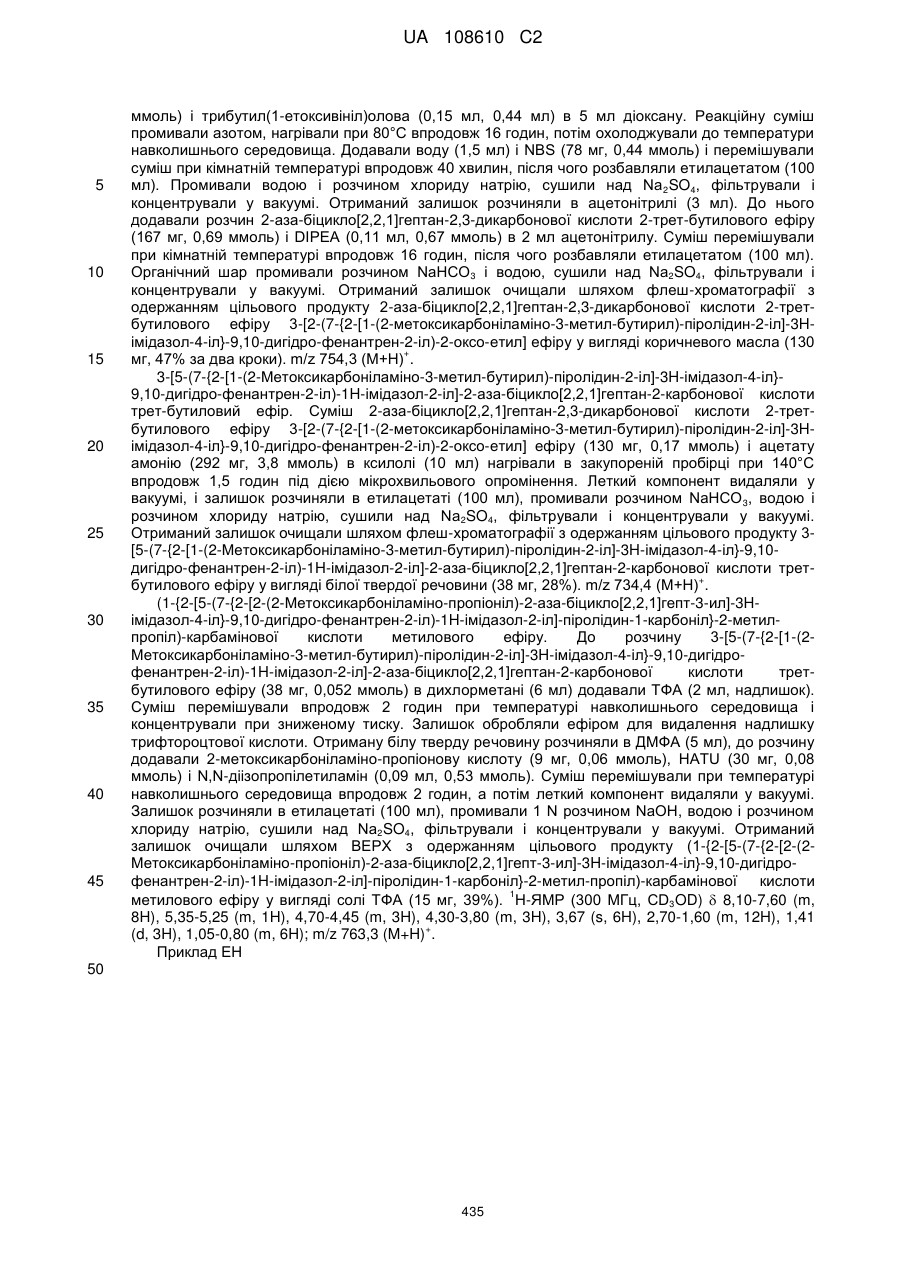 UA 108610 C2

ммоль) і трибутил(1-етоксивініл)олова (0,15 мл, 0,44 мл) в 5 мл діоксану. Реакційну суміш промивали азотом, нагрівали при 80°C впродовж 16 годин, потім охолоджували до температури навколишнього середовища. Додавали воду (1,5 мл) і NBS (78 мг, 0,44 ммоль) і перемішували суміш при кімнатній температурі впродовж 40 хвилин, після чого розбавляли етилацетатом (100 мл). Промивали водою і розчином хлориду натрію, сушили над $Na_2SO_4$, фільтрували і концентрували у вакуумі. Отриманий залишок розчиняли в ацетонітрилі (3 мл). До нього додавали розчин 2-аза-біцикло[2,2,1]гептан-2,3-дикарбонової кислоти 2-трет-бутилового ефіру (167 мг, 0,69 ммоль) і DIPEA (0,11 мл, 0,67 ммоль) в 2 мл ацетонітрилу. Суміш перемішували при кімнатній температурі впродовж 16 годин, після чого розбавляли етилацетатом (100 мл). Органічний шар промивали розчином $NaHCO_3$ і водою, сушили над $Na_2SO_4$, фільтрували і концентрували у вакуумі. Отриманий залишок очищали шляхом флеш-хроматографії з одержанням цільового продукту 2-аза-біцикло[2,2,1]гептан-2,3-дикарбонової кислоти 2-трет-бутилового ефіру 3-[2-(7-{2-[1-(2-метоксикарбоніламіно-3-метил-бутирил)-піролідин-2-іл]-3H-імідазол-4-іл}-9,10-дигідро-фенантрен-2-іл)-2-оксо-етил] ефіру у вигляді коричневого масла (130 мг, 47% за два кроки). m/z 754,3 $(M+H)^+$.

3-[5-(7-{2-[1-(2-Метоксикарбоніламіно-3-метил-бутирил)-піролідин-2-іл]-3H-імідазол-4-іл}-9,10-дигідро-фенантрен-2-іл)-1H-імідазол-2-іл]-2-аза-біцикло[2,2,1]гептан-2-карбонової кислоти трет-бутиловий ефір. Суміш 2-аза-біцикло[2,2,1]гептан-2,3-дикарбонової кислоти 2-трет-бутилового ефіру 3-[2-(7-{2-[1-(2-метоксикарбоніламіно-3-метил-бутирил)-піролідин-2-іл]-3H-імідазол-4-іл}-9,10-дигідро-фенантрен-2-іл)-2-оксо-етил] ефіру (130 мг, 0,17 ммоль) і ацетату амонію (292 мг, 3,8 ммоль) в ксилолі (10 мл) нагрівали в закупореній пробірці при 140°C впродовж 1,5 годин під дією мікрохвильового опромінення. Леткий компонент видаляли у вакуумі, і залишок розчиняли в етилацетаті (100 мл), промивали розчином $NaHCO_3$, водою і розчином хлориду натрію, сушили над $Na_2SO_4$, фільтрували і концентрували у вакуумі. Отриманий залишок очищали шляхом флеш-хроматографії з одержанням цільового продукту 3-[5-(7-{2-[1-(2-Метоксикарбоніламіно-3-метил-бутирил)-піролідин-2-іл]-3H-імідазол-4-іл}-9,10-дигідро-фенантрен-2-іл)-1H-імідазол-2-іл]-2-аза-біцикло[2,2,1]гептан-2-карбонової кислоти трет-бутилового ефіру у вигляді білої твердої речовини (38 мг, 28%). m/z 734,4 $(M+H)^+$.

(1-{2-[5-(7-{2-[2-(2-Метоксикарбоніламіно-пропіоніл)-2-аза-біцикло[2,2,1]гепт-3-ил]-3H-імідазол-4-іл}-9,10-дигідро-фенантрен-2-іл)-1H-імідазол-2-іл]-піролідин-1-карбоніл}-2-метил-пропіл)-карбамінової кислоти метилового ефіру. До розчину 3-[5-(7-{2-[1-(2-Метоксикарбоніламіно-3-метил-бутирил)-піролідин-2-іл]-3H-імідазол-4-іл}-9,10-дигідро-фенантрен-2-іл)-1H-імідазол-2-іл]-2-аза-біцикло[2,2,1]гептан-2-карбонової кислоти трет-бутилового ефіру (38 мг, 0,052 ммоль) в дихлорметані (6 мл) додавали ТФА (2 мл, надлишок). Суміш перемішували впродовж 2 годин при температурі навколишнього середовища і концентрували при зниженому тиску. Залишок обробляли ефіром для видалення надлишку трифтороцтової кислоти. Отриману білу тверду речовину розчиняли в ДМФА (5 мл), до розчину додавали 2-метоксикарбоніламіно-пропіонову кислоту (9 мг, 0,06 ммоль), HATU (30 мг, 0,08 ммоль) і N,N-діізопропілетиламін (0,09 мл, 0,53 ммоль). Суміш перемішували при температурі навколишнього середовища впродовж 2 годин, а потім леткий компонент видаляли у вакуумі. Залишок розчиняли в етилацетаті (100 мл), промивали 1 N розчином NaOH, водою і розчином хлориду натрію, сушили над $Na_2SO_4$, фільтрували і концентрували у вакуумі. Отриманий залишок очищали шляхом ВЕРХ з одержанням цільового продукту (1-{2-[5-(7-{2-[2-(2-Метоксикарбоніламіно-пропіоніл)-2-аза-біцикло[2,2,1]гепт-3-ил]-3H-імідазол-4-іл}-9,10-дигідро-фенантрен-2-іл)-1H-імідазол-2-іл]-піролідин-1-карбоніл}-2-метил-пропіл)-карбамінової кислоти метилового ефіру у вигляді солі ТФА (15 мг, 39%). $^1$H-ЯМР (300 МГц, $CD_3OD$) $\delta$ 8,10-7,60 (m, 8H), 5,35-5,25 (m, 1H), 4,70-4,45 (m, 3H), 4,30-3,80 (m, 3H), 3,67 (s, 6H), 2,70-1,60 (m, 12H), 1,41 (d, 3H), 1,05-0,80 (m, 6H); m/z 763,3 $(M+H)^+$.

Приклад EH

5
10
15
20
25
30
35
40
45
50

435